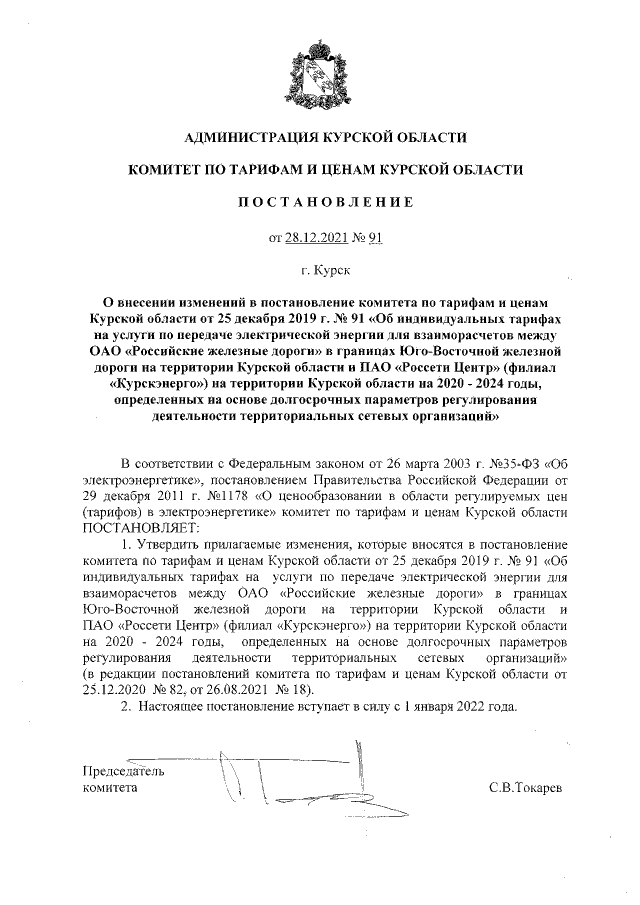 АДМИНИСТРАЦИЯ КУРСКОЙ ОБЛАСТИ

КОМИТЕТ ПО ТАРИФАМ И ЦЕНАМ КУРСКОЙ ОБЛАСТИ

ПОСТАНОВЛЕНИЕ

от 28.12.2021 № 91

г. Курск

О внесении изменений в постановление комитета по тарифам и ценам Курской области от 25 декабря 2019 г. № 91 «Об индивидуальных тарифах на услуги по передаче электрической энергии для взаиморасчетов между ОАО «Российские железные дороги» в границах Юго-Восточной железной дороги на территории Курской области и ПАО «Россети Центр» (филиал «Курскэнерго») на территории Курской области на 2020 - 2024 годы, определенных на основе долгосрочных параметров регулирования деятельности территориальных сетевых организаций»

В соответствии с Федеральным законом от 26 марта 2003 г. №35-ФЗ «Об электроэнергетике», постановлением Правительства Российской Федерации от 29 декабря 2011 г. №1178 «О ценообразовании в области регулируемых цен (тарифов) в электроэнергетике» комитет по тарифам и ценам Курской области ПОСТАНОВЛЯЕТ:

1. Утвердить прилагаемые изменения, которые вносятся в постановление комитета по тарифам и ценам Курской области от 25 декабря 2019 г. № 91 «Об индивидуальных тарифах на услуги по передаче электрической энергии для взаиморасчетов между ОАО «Российские железные дороги» в границах Юго-Восточной железной дороги на территории Курской области и ПАО «Россети Центр» (филиал «Курскэнерго») на территории Курской области на 2020 - 2024 годы, определенных на основе долгосрочных параметров регулирования деятельности территориальных сетевых организаций» (в редакции постановлений комитета по тарифам и ценам Курской области от 25.12.2020 № 82, от 26.08.2021 № 18).

2. Настоящее постановление вступает в силу с 1 января 2022 года.

Председатель комитета

С.В.Токарев